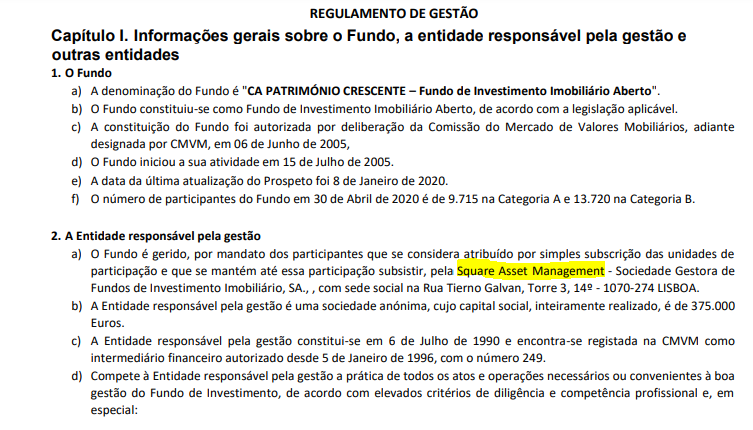 REGULAMENTO DE GESTÃO

Capítulo I. Informações gerais sobre o Fundo, a entidade responsável pela gestão e outras entidades

1. O Fundo

a) A denominação do Fundo é "CA PATRIMÓNIO CRESCENTE – Fundo de Investimento Imobiliário Aberto".

b) O Fundo constituiu-se como Fundo de Investimento Imobiliário Aberto, de acordo com a legislação aplicável.

c) A constituição do Fundo foi autorizada por deliberação da Comissão do Mercado de Valores Mobiliários, adiante designada por CMVM, em 06 de Junho de 2005,

d) O Fundo iniciou a sua atividade em 15 de Julho de 2005.

e) A data da última atualização do Prospeto foi 8 de Janeiro de 2020.

f) O número de participantes do Fundo em 30 de Abril de 2020 é de 9.715 na Categoria A e 13.720 na Categoria B.

2. A Entidade responsável pela gestão

a) O Fundo é gerido, por mandato dos participantes que se considera atribuído por simples subscrição das unidades de participação e que se mantém até essa participação subsistir, pela Square Asset Management - Sociedade Gestora de Fundos de Investimento Imobiliário, SA., , com sede social na Rua Tierno Galvan, Torre 3, 14º - 1070-274 LISBOA.

b) A Entidade responsável pela gestão é uma sociedade anónima, cujo capital social, inteiramente realizado, é de 375.000 Euros.

c) A Entidade responsável pela gestão constitui-se em 6 de Julho de 1990 e encontra-se registada na CMVM como intermediário financeiro autorizado desde 5 de Janeiro de 1996, com o número 249.

d) Compete à Entidade responsável pela gestão a prática de todos os atos e operações necessários ou convenientes à boa gestão do Fundo de Investimento, de acordo com elevados critérios de diligência e competência profissional e, em especial: